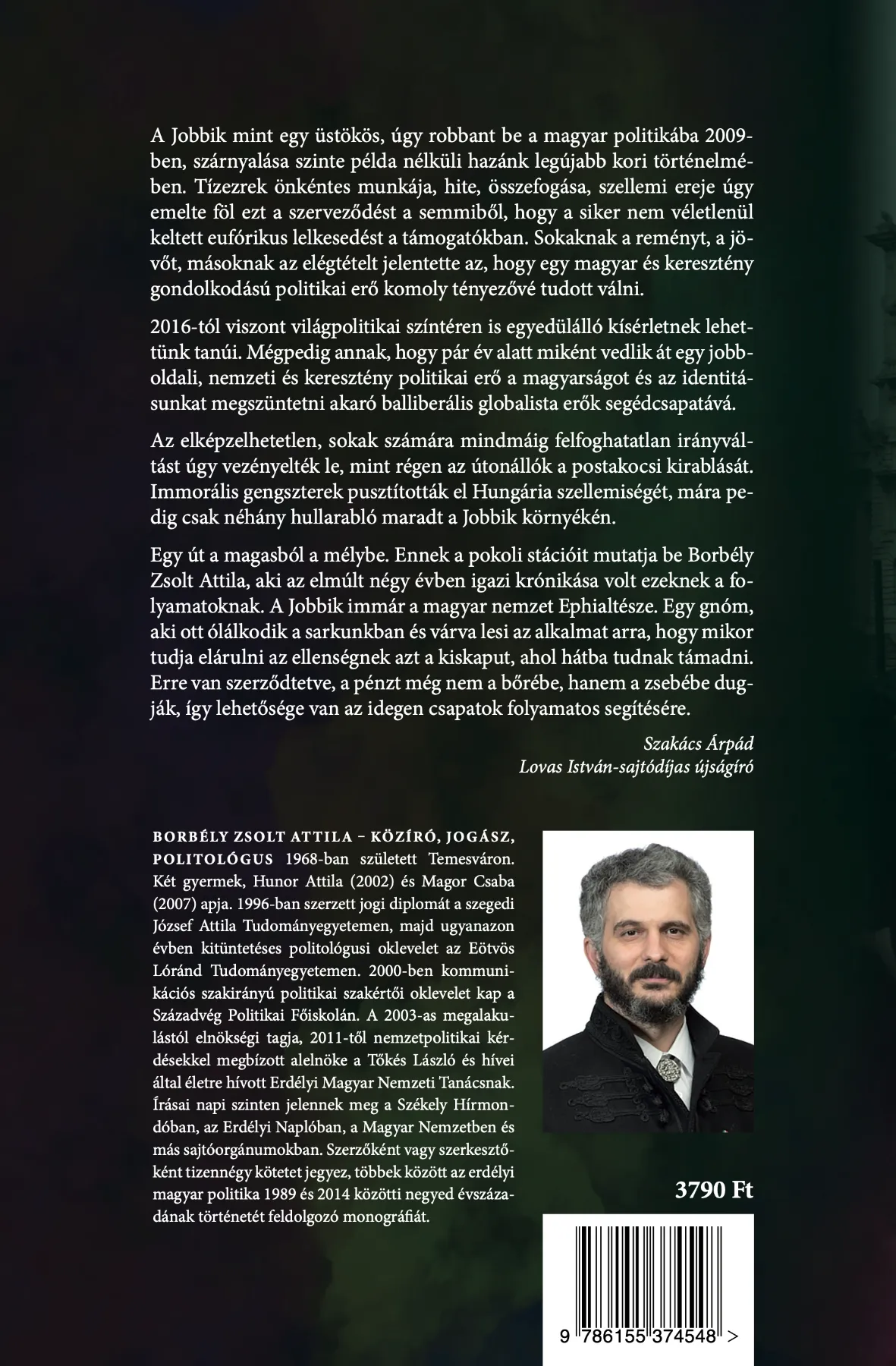 A Jobbik mint egy üstökös, úgy robbant be a magyar politikába 2009-ben, szárnyalása szinte példa nélküli hazánk legújabb kori történelmében. Tízezrek önkéntes munkája, hite, összefogása, szellemi ereje úgy emelte föl ezt a szerveződést a semmiből, hogy a siker nem véletlenül keltett eufórikus lelkesedést a támogatókban. Sokaknak a reményt, a jövőt, másoknak az elégtételt jelentette az, hogy egy magyar és keresztény gondolkodású politikai erő komoly tényezővé tudott válni.

2016-tól viszont világpolitikai színtéren is egyedülálló kísérletnek lehettünk tanúi. Mégpedig annak, hogy pár év alatt miként vedlik át egy jobboldali, nemzeti és keresztény politikai erő a magyarságot és az identitásunkat megszüntetni akaró balliberális globalista erők segédcsapatává.

Az elképzelhetetlen, sokak számára mindmáig felfoghatatlan irányváltást úgy vezényelték le, mint régen az útonállók a postakocsi kirablását. Immorális gengszterek pusztították el Hungária szellemiségét, mára pedig csak néhány hullarabló maradt a Jobbik környékén.

Egy út a magasból a mélybe. Ennek a pokoli stációit mutatja be Borbély Zsolt Attila, aki az elmúlt négy évben igazi krónikása volt ezeknek a folyamatoknak. A Jobbik immár a magyar nemzet Ephialtésze. Egy gnóm, aki ott ólálkodik a sarkunkban és várva lesi az alkalmat arra, hogy mikor tudja elárulni az ellenségnek azt a kiskaput, ahol hátba tudnak támadni. Erre van szerződtetve, a pénzt még nem a bőrébe, hanem a zsebébe dugják, így lehetősége van az idegen csapatok folyamatos segítésére.

Szakács Árpád
Lovas István-sajtódíjas újságíró

BORBÉLY ZSOLT ATTILA – KÖZÍRÓ, JOGÁSZ, POLITOLÓGUS 1968-ban született Temesváron. Két gyermek, Hunor Attila (2002) és Magor Csaba (2007) apja. 1996-ban szerzett jogi diplomát a szegedi József Attila Tudományegyetemen, majd ugyanazon évben kitüntetéses politológusi oklevelet az Eötvös Lóránd Tudományegyetemen. 2000-ben kommunikációs szakirányú politikai szakértői oklevelet kap a Századvég Politikai Főiskolán. A 2003-as megalakulástól elnökségi tagja, 2011-től nemzetpolitikai kérdésekkel megbízott alelnöke a Tőkés László és hívei által életre hívott Erdélyi Magyar Nemzeti Tanácsnak. Írásai napi szinten jelennek meg a Székely Hírmondóban, az Erdélyi Naplóban, a Magyar Nemzetben és más sajtóorgánumokban. Szerzőként vagy szerkesztőként tizennégy kötetet jegyez, többek között az erdélyi magyar politika 1989 és 2014 közötti negyed évszázadának történetét feldolgozó monográfiát.

3790 Ft

9 786155 374548 >